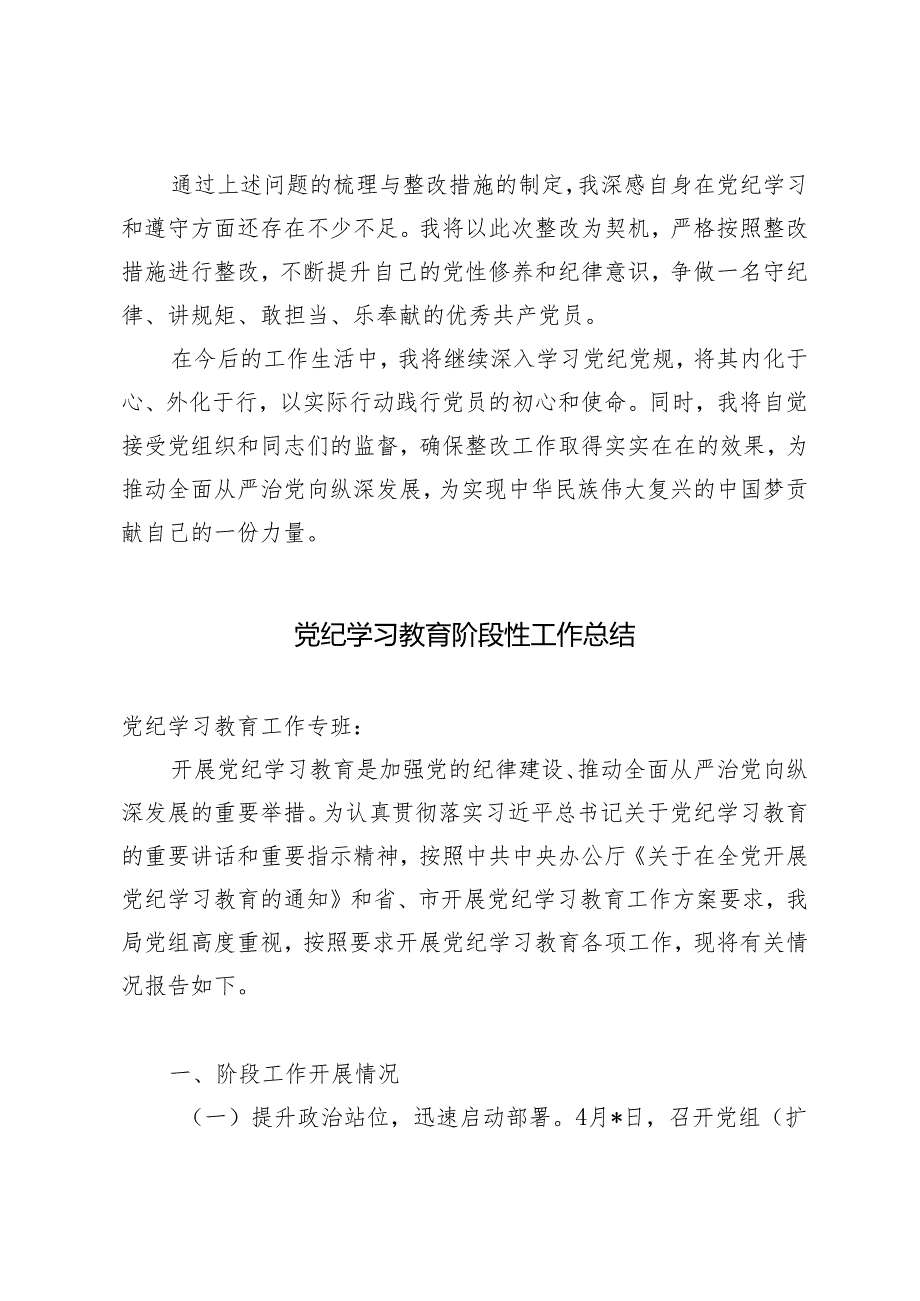 通过上述问题的梳理与整改措施的制定，我深感自身在党纪学习和遵守方面还存在不少不足。我将以此次整改为契机，严格按照整改措施进行整改，不断提升自己的党性修养和纪律意识，争做一名守纪律、讲规矩、敢担当、乐奉献的优秀共产党员。

在今后的工作生活中，我将继续深入学习党纪党规，将其内化于心、外化于行，以实际行动践行党员的初心和使命。同时，我将自觉接受党组织和同志们的监督，确保整改工作取得实实在在的效果，为推动全面从严治党向纵深发展，为实现中华民族伟大复兴的中国梦贡献自己的一份力量。

党纪学习教育阶段性工作总结

党纪学习教育工作专班：

开展党纪学习教育是加强党的纪律建设、推动全面从严治党向纵深发展的重要举措。为认真贯彻落实习近平总书记关于党纪学习教育的重要讲话和重要指示精神，按照中共中央办公厅《关于在全党开展党纪学习教育的通知》和省、市开展党纪学习教育工作方案要求，我局党组高度重视，按照要求开展党纪学习教育各项工作，现将有关情况报告如下。

一、阶段工作开展情况

（一）提升政治站位，迅速启动部署。4月*日，召开党组（扩